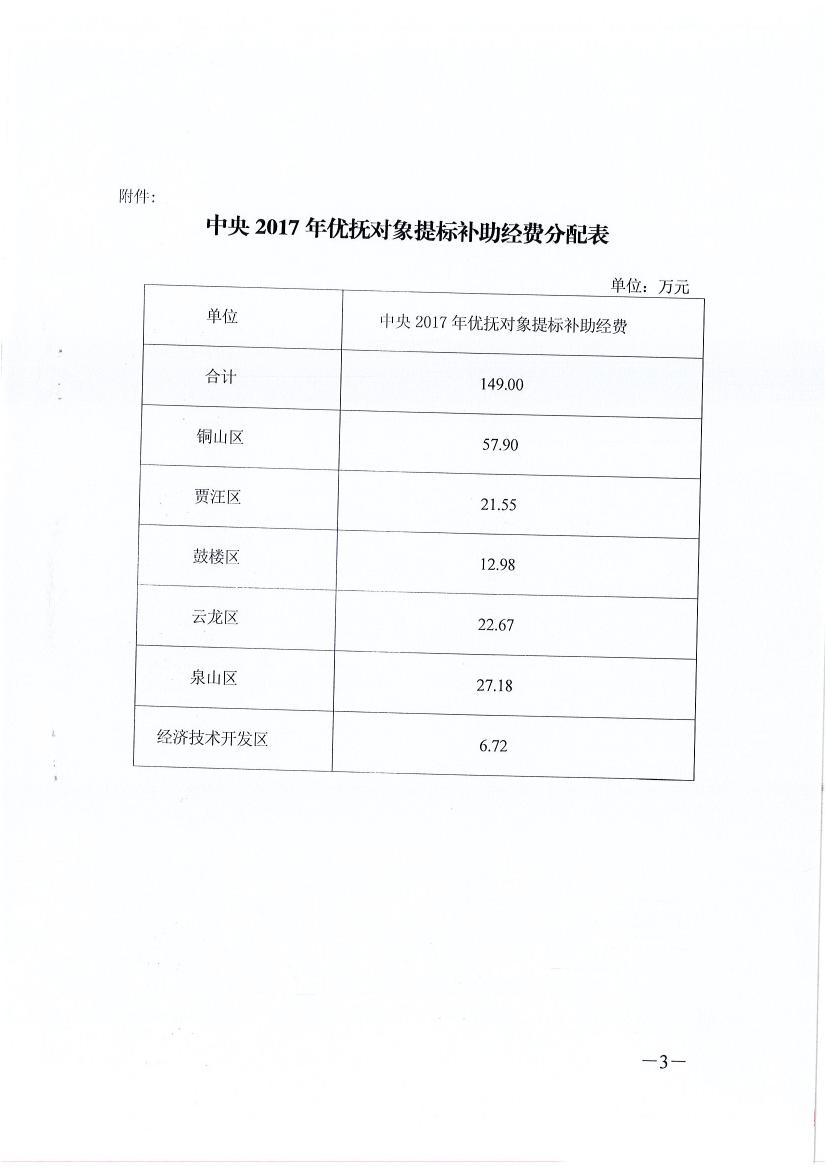 附件：

中央 2017 年优抚对象提标补助经费分配表

单位：万元

| 单位 | 中央 2017 年优抚对象提标补助经费 |
|---|---|
| 合计 | 149.00 |
| 铜山区 | 57.90 |
| 贾汪区 | 21.55 |
| 鼓楼区 | 12.98 |
| 云龙区 | 22.67 |
| 泉山区 | 27.18 |
| 经济技术开发区 | 6.72 |

—3—